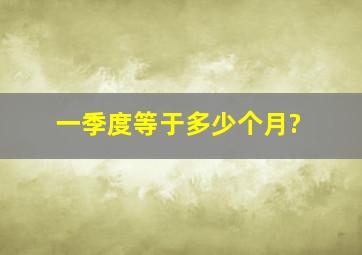 一季度等于多少个月?